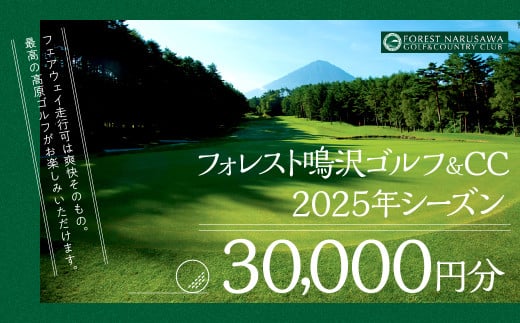 FOREST NARUSAWA
GOLF&COUNTRY CLUB

フェアウェイ走行可は爽快そのもの。
最高の高原ゴルフがお楽しみいただけます。

フォレスト鳴沢ゴルフ&CC
2025年シーズン

30,000円分